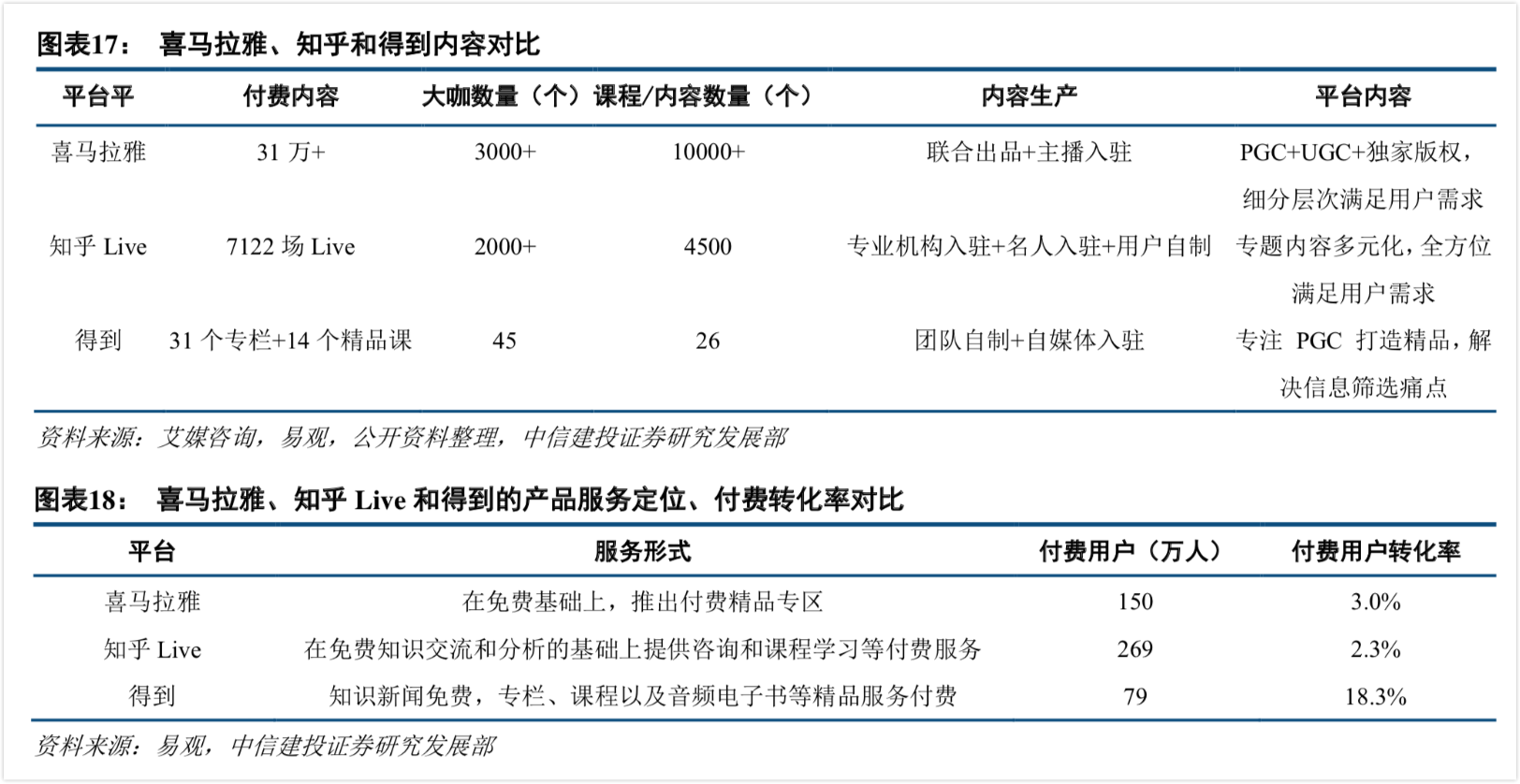 图表17： 喜马拉雅、知乎和得到内容对比

| 平台平 | 付费内容 | 大咖数量（个） | 课程/内容数量（个） | 内容生产 | 平台内容 |
|---|---|---|---|---|---|
| 喜马拉雅 | 31 万+ | 3000+ | 10000+ | 联合出品+主播入驻 | PGC+UGC+独家版权，细分层次满足用户需求 |
| 知乎 Live | 7122 场 Live | 2000+ | 4500 | 专业机构入驻+名人入驻+用户自制 | 专题内容多元化，全方位满足用户需求 |
| 得到 | 31 个专栏+14 个精品课 | 45 | 26 | 团队自制+自媒体入驻 | 专注 PGC 打造精品，解决信息筛选痛点 |

资料来源：艾媒咨询，易观，公开资料整理，中信建投证券研究发展部

图表18： 喜马拉雅、知乎 Live 和得到的产品服务定位、付费转化率对比

| 平台 | 服务形式 | 付费用户（万人） | 付费用户转化率 |
|---|---|---|---|
| 喜马拉雅 | 在免费基础上，推出付费精品专区 | 150 | 3.0% |
| 知乎 Live | 在免费知识交流和分析的基础上提供咨询和课程学习等付费服务 | 269 | 2.3% |
| 得到 | 知识新闻免费，专栏、课程以及音频电子书等精品服务付费 | 79 | 18.3% |

资料来源：易观，中信建投证券研究发展部